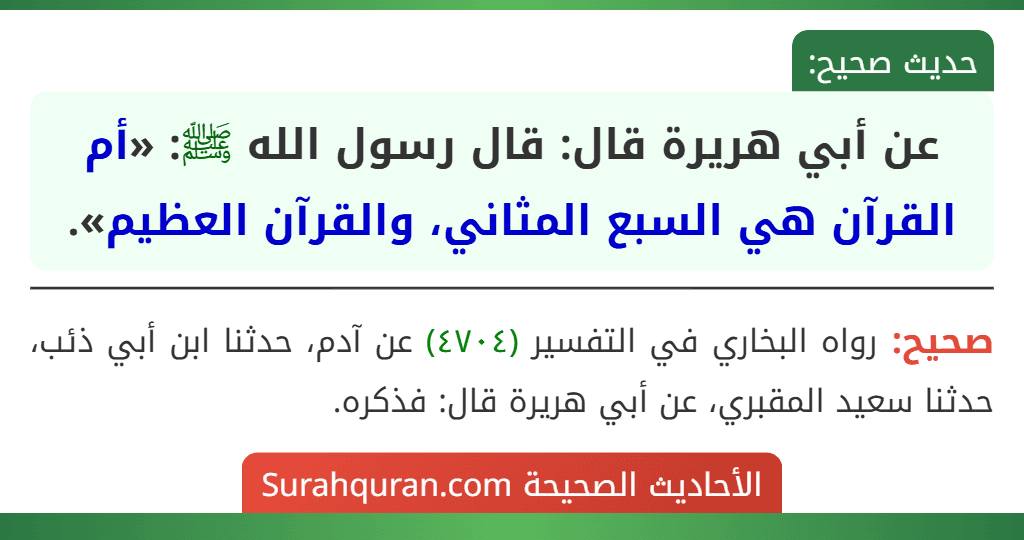 حديث صحيح:

عن أبي هريرة قال: قال رسول الله ﷺ: «أم القرآن هي السبع المثاني، والقرآن العظيم».

صحيح: رواه البخاري في التفسير (٤٧٠٤) عن آدم، حدثنا ابن أبي ذئب، حدثنا سعيد المقبري، عن أبي هريرة قال: فذكره.

الأحاديث الصحيحة Surahquran.com